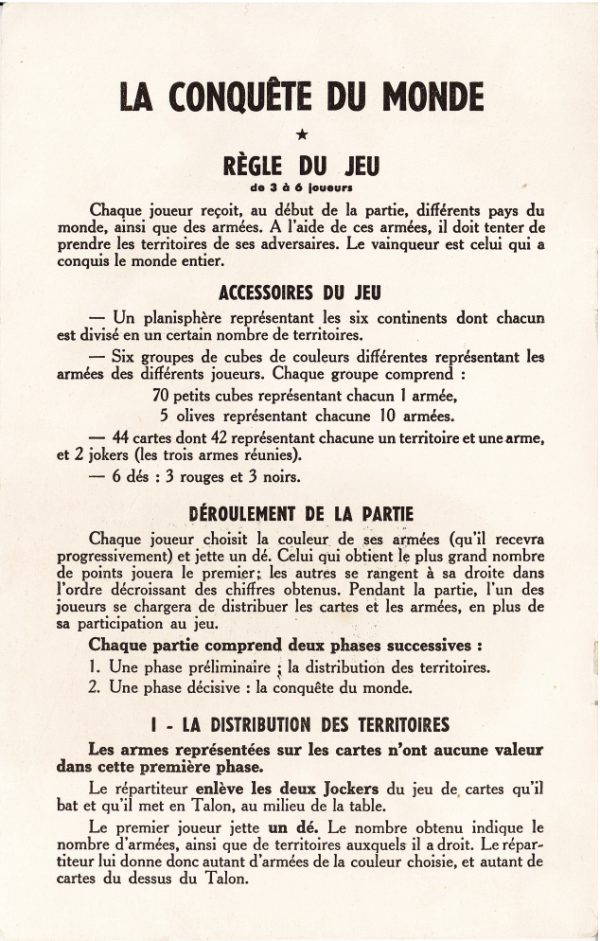 LA CONQUÊTE DU MONDE

★

RÈGLE DU JEU

de 3 à 6 joueurs

Chaque joueur reçoit, au début de la partie, différents pays du monde, ainsi que des armées. A l'aide de ces armées, il doit tenter de prendre les territoires de ses adversaires. Le vainqueur est celui qui a conquis le monde entier.

ACCESSOIRES DU JEU

— Un planisphère représentant les six continents dont chacun est divisé en un certain nombre de territoires.

— Six groupes de cubes de couleurs différentes représentant les armées des différents joueurs. Chaque groupe comprend :

70 petits cubes représentant chacun 1 armée,

5 olives représentant chacune 10 armées.

— 44 cartes dont 42 représentant chacune un territoire et une arme, et 2 jokers (les trois armes réunies).

— 6 dés : 3 rouges et 3 noirs.

DÉROULEMENT DE LA PARTIE

Chaque joueur choisit la couleur de ses armées (qu'il recevra progressivement) et jette un dé. Celui qui obtient le plus grand nombre de points jouera le premier; les autres se rangent à sa droite dans l'ordre décroissant des chiffres obtenus. Pendant la partie, l'un des joueurs se chargera de distribuer les cartes et les armées, en plus de sa participation au jeu.

Chaque partie comprend deux phases successives :

1. Une phase préliminaire : la distribution des territoires.

2. Une phase décisive : la conquête du monde.

I - LA DISTRIBUTION DES TERRITOIRES

Les armes représentées sur les cartes n'ont aucune valeur dans cette première phase.

Le répartiteur enlève les deux Jockers du jeu de cartes qu'il bat et qu'il met en Talon, au milieu de la table.

Le premier joueur jette un dé. Le nombre obtenu indique le nombre d'armées, ainsi que de territoires auxquels il a droit. Le répartiteur lui donne donc autant d'armées de la couleur choisie, et autant de cartes du dessus du Talon.